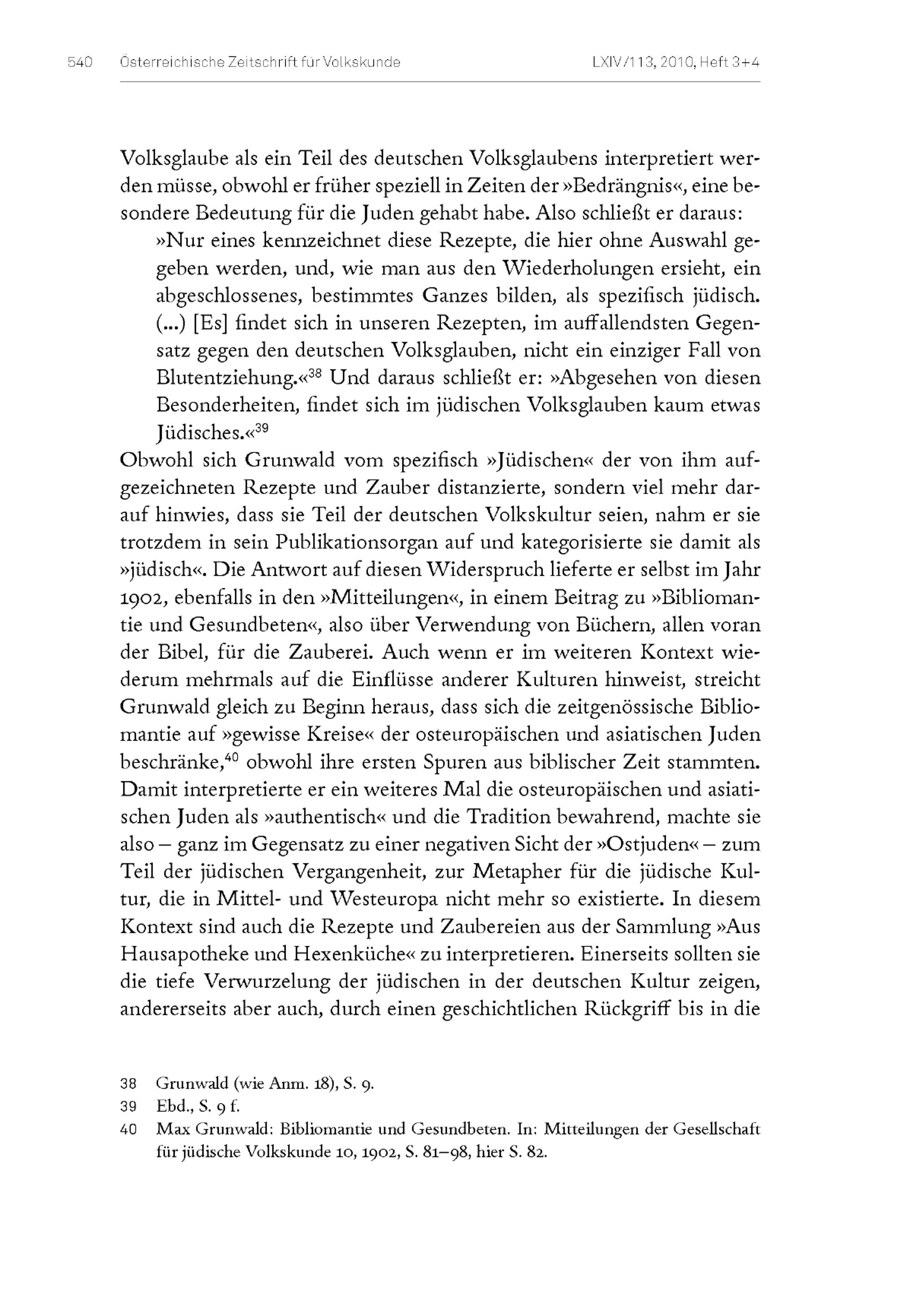 540 Österreichische Zeitschrift für Volkskunde LXIV/113, 2010, Heft 3+4

Volksglaube als ein Teil des deutschen Volksglaubens interpretiert werden müsse, obwohl er früher speziell in Zeiten der »Bedrängnis«, eine besondere Bedeutung für die Juden gehabt habe. Also schließt er daraus:

»Nur eines kennzeichnet diese Rezepte, die hier ohne Auswahl gegeben werden, und, wie man aus den Wiederholungen ersieht, ein abgeschlossenes, bestimmtes Ganzes bilden, als spezifisch jüdisch. (...) [Es] findet sich in unseren Rezepten, im auffallendsten Gegensatz gegen den deutschen Volksglauben, nicht ein einziger Fall von Blutentziehung.«$^{38}$ Und daraus schließt er: »Abgesehen von diesen Besonderheiten, findet sich im jüdischen Volksglauben kaum etwas Jüdisches.«$^{39}$

Obwohl sich Grunwald vom spezifisch »Jüdischen« der von ihm aufgezeichneten Rezepte und Zauber distanzierte, sondern viel mehr darauf hinwies, dass sie Teil der deutschen Volkskultur seien, nahm er sie trotzdem in sein Publikationsorgan auf und kategorisierte sie damit als »jüdisch«. Die Antwort auf diesen Widerspruch lieferte er selbst im Jahr 1902, ebenfalls in den »Mitteilungen«, in einem Beitrag zu »Bibliomantie und Gesundbeten«, also über Verwendung von Büchern, allen voran der Bibel, für die Zauberei. Auch wenn er im weiteren Kontext wiederum mehrmals auf die Einflüsse anderer Kulturen hinweist, streicht Grunwald gleich zu Beginn heraus, dass sich die zeitgenössische Bibliomantie auf »gewisse Kreise« der osteuropäischen und asiatischen Juden beschränke,$^{40}$ obwohl ihre ersten Spuren aus biblischer Zeit stammten. Damit interpretierte er ein weiteres Mal die osteuropäischen und asiatischen Juden als »authentisch« und die Tradition bewahrend, machte sie also – ganz im Gegensatz zu einer negativen Sicht der »Ostjuden« – zum Teil der jüdischen Vergangenheit, zur Metapher für die jüdische Kultur, die in Mittel- und Westeuropa nicht mehr so existierte. In diesem Kontext sind auch die Rezepte und Zaubereien aus der Sammlung »Aus Hausapotheke und Hexenküche« zu interpretieren. Einerseits sollten sie die tiefe Verwurzelung der jüdischen in der deutschen Kultur zeigen, andererseits aber auch, durch einen geschichtlichen Rückgriff bis in die

38 Grunwald (wie Anm. 18), S. 9.
39 Ebd., S. 9 f.
40 Max Grunwald: Bibliomantie und Gesundbeten. In: Mitteilungen der Gesellschaft für jüdische Volkskunde 10, 1902, S. 81–98, hier S. 82.